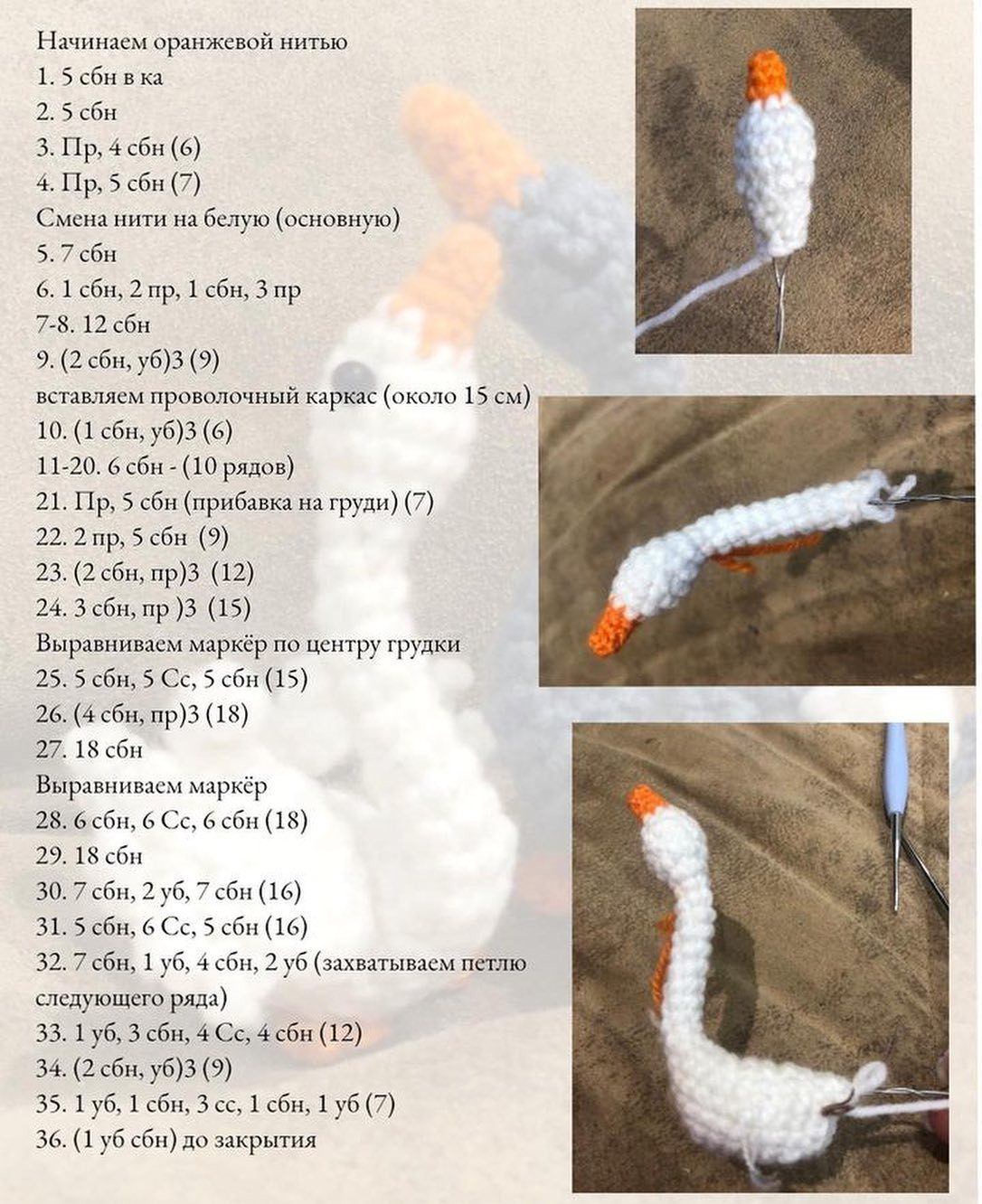 Начинаем оранжевой нитью
1. 5 сбн в ка
2. 5 сбн
3. Пр, 4 сбн (6)
4. Пр, 5 сбн (7)
Смена нити на белую (основную)
5. 7 сбн
6. 1 сбн, 2 пр, 1 сбн, 3 пр
7-8. 12 сбн
9. (2 сбн, уб)3 (9)
вставляем проволочный каркас (около 15 см)
10. (1 сбн, уб)3 (6)
11-20. 6 сбн - (10 рядов)
21. Пр, 5 сбн (прибавка на груди) (7)
22. 2 пр, 5 сбн (9)
23. (2 сбн, пр)3 (12)
24. 3 сбн, пр )3 (15)
Выравниваем маркёр по центру грудки
25. 5 сбн, 5 Сс, 5 сбн (15)
26. (4 сбн, пр)3 (18)
27. 18 сбн
Выравниваем маркёр
28. 6 сбн, 6 Сс, 6 сбн (18)
29. 18 сбн
30. 7 сбн, 2 уб, 7 сбн (16)
31. 5 сбн, 6 Сс, 5 сбн (16)
32. 7 сбн, 1 уб, 4 сбн, 2 уб (захватываем петлю следующего ряда)
33. 1 уб, 3 сбн, 4 Сс, 4 сбн (12)
34. (2 сбн, уб)3 (9)
35. 1 уб, 1 сбн, 3 сс, 1 сбн, 1 уб (7)
36. (1 уб сбн) до закрытия